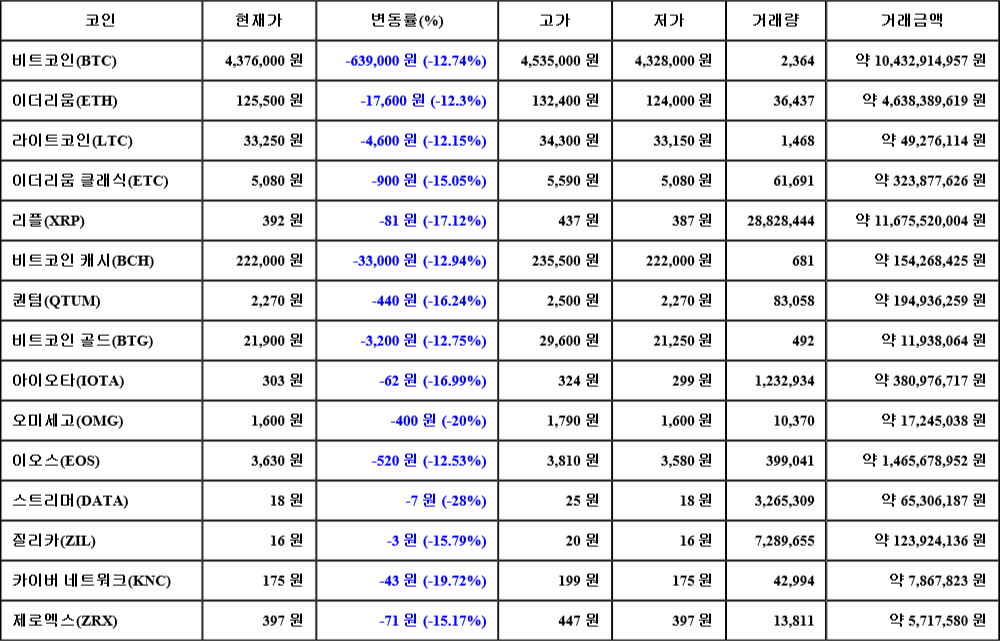 | 코인 | 현재가 | 변동률(%) | 고가 | 저가 | 거래량 | 거래금액 |
|---|---|---|---|---|---|---|
| 비트코인(BTC) | 4,376,000 원 | -639,000 원 (-12.74%) | 4,535,000 원 | 4,328,000 원 | 2,364 | 약 10,432,914,957 원 |
| 이더리움(ETH) | 125,500 원 | -17,600 원 (-12.3%) | 132,400 원 | 124,000 원 | 36,437 | 약 4,638,389,619 원 |
| 라이트코인(LTC) | 33,250 원 | -4,600 원 (-12.15%) | 34,300 원 | 33,150 원 | 1,468 | 약 49,276,114 원 |
| 이더리움 클래식(ETC) | 5,080 원 | -900 원 (-15.05%) | 5,590 원 | 5,080 원 | 61,691 | 약 323,877,626 원 |
| 리플(XRP) | 392 원 | -81 원 (-17.12%) | 437 원 | 387 원 | 28,828,444 | 약 11,675,520,004 원 |
| 비트코인 캐시(BCH) | 222,000 원 | -33,000 원 (-12.94%) | 235,500 원 | 222,000 원 | 681 | 약 154,268,425 원 |
| 퀀텀(QTUM) | 2,270 원 | -440 원 (-16.24%) | 2,500 원 | 2,270 원 | 83,058 | 약 194,936,259 원 |
| 비트코인 골드(BTG) | 21,900 원 | -3,200 원 (-12.75%) | 29,600 원 | 21,250 원 | 492 | 약 11,938,064 원 |
| 아이오타(IOTA) | 303 원 | -62 원 (-16.99%) | 324 원 | 299 원 | 1,232,934 | 약 380,976,717 원 |
| 오미세고(OMG) | 1,600 원 | -400 원 (-20%) | 1,790 원 | 1,600 원 | 10,370 | 약 17,245,038 원 |
| 이오스(EOS) | 3,630 원 | -520 원 (-12.53%) | 3,810 원 | 3,580 원 | 399,041 | 약 1,465,678,952 원 |
| 스트리머(DATA) | 18 원 | -7 원 (-28%) | 25 원 | 18 원 | 3,265,309 | 약 65,306,187 원 |
| 질리카(ZIL) | 16 원 | -3 원 (-15.79%) | 20 원 | 16 원 | 7,289,655 | 약 123,924,136 원 |
| 카이버 네트워크(KNC) | 175 원 | -43 원 (-19.72%) | 199 원 | 175 원 | 42,994 | 약 7,867,823 원 |
| 제로엑스(ZRX) | 397 원 | -71 원 (-15.17%) | 447 원 | 397 원 | 13,811 | 약 5,717,580 원 |